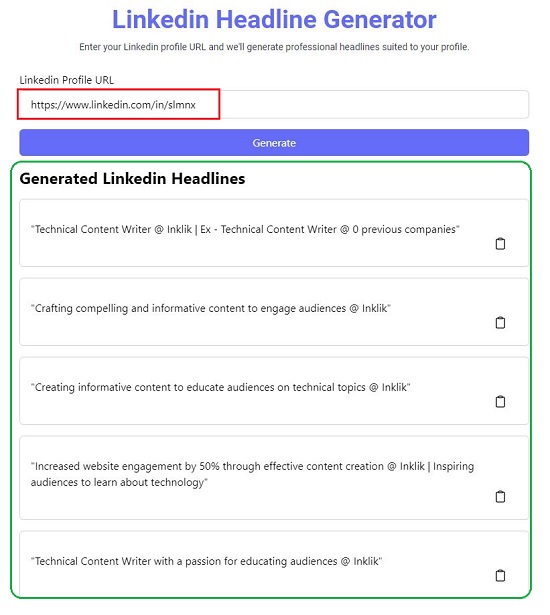 Linkedin Headline Generator

Enter your Linkedin profile URL and we'll generate professional headlines suited to your profile.

Linkedin Profile URL

https://www.linkedin.com/in/slmnx

Generate

Generated Linkedin Headlines

"Technical Content Writer @ Inklik | Ex - Technical Content Writer @ 0 previous companies"

"Crafting compelling and informative content to engage audiences @ Inklik"

"Creating informative content to educate audiences on technical topics @ Inklik"

"Increased website engagement by 50% through effective content creation @ Inklik | Inspiring audiences to learn about technology"

"Technical Content Writer with a passion for educating audiences @ Inklik"